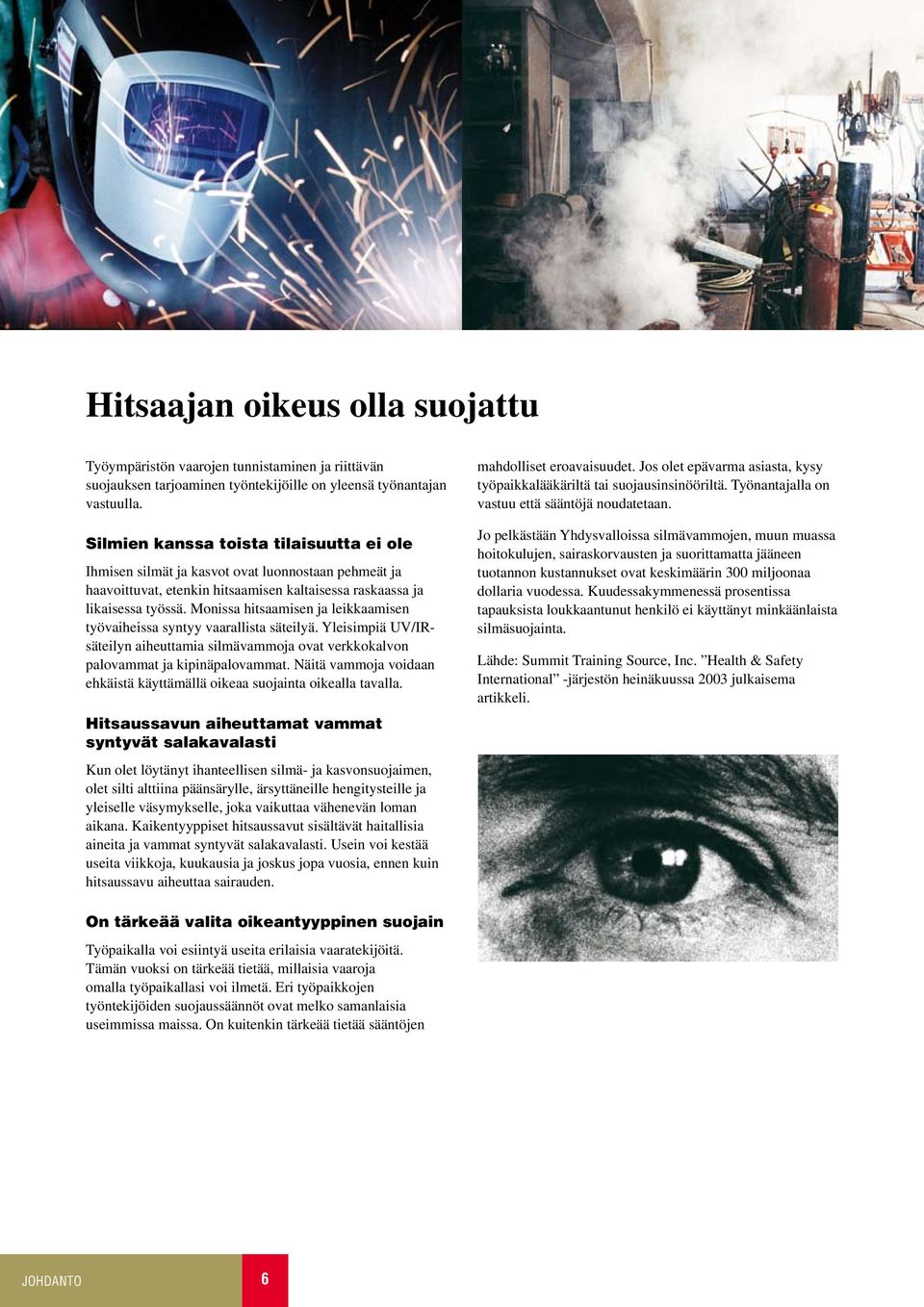 Hitsaajan oikeus olla suojattu

Työympäristön vaarojen tunnistaminen ja riittävän suojauksen tarjoaminen työntekijöille on yleensä työnantajan vastuulla.

Silmien kanssa toista tilaisuutta ei ole

Ihmisen silmät ja kasvot ovat luonnostaan pehmeät ja haavoittuvat, etenkin hitsaamisen kaltaisessa raskaassa ja likaisessa työssä. Monissa hitsaamisen ja leikkaamisen työvaiheissa syntyy vaarallista säteilyä. Yleisimpiä UV/IR-säteilyn aiheuttamia silmävammoja ovat verkkokalvon palovammat ja kipinäpalovammat. Näitä vammoja voidaan ehkäistä käyttämällä oikeaa suojainta oikealla tavalla.

Hitsaussavun aiheuttamat vammat syntyvät salakavalasti

Kun olet löytänyt ihanteellisen silmä- ja kasvonsuojaimen, olet silti alttiina päänsärylle, ärsyttäneille hengitysteille ja yleiselle väsymykselle, joka vaikuttaa vähenevän loman aikana. Kaikentyyppiset hitsaussavut sisältävät haitallisia aineita ja vammat syntyvät salakavalasti. Usein voi kestää useita viikkoja, kuukausia ja joskus jopa vuosia, ennen kuin hitsaussavu aiheuttaa sairauden.

On tärkeää valita oikeantyyppinen suojain

Työpaikalla voi esiintyä useita erilaisia vaaratekijöitä. Tämän vuoksi on tärkeää tietää, millaisia vaaroja omalla työpaikallasi voi ilmetä. Eri työpaikkojen työntekijöiden suojaussäännöt ovat melko samanlaisia useimmissa maissa. On kuitenkin tärkeää tietää sääntöjen mahdolliset eroavaisuudet. Jos olet epävarma asiasta, kysy työpaikkalääkäriltä tai suojausinsinööriltä. Työnantajalla on vastuu että sääntöjä noudatetaan.

Jo pelkästään Yhdysvalloissa silmävammojen, muun muassa hoitokulujen, sairaskorvausten ja suorittamatta jääneen tuotannon kustannukset ovat keskimäärin 300 miljoonaa dollaria vuodessa. Kuudessakymmenessä prosentissa tapauksista loukkaantunut henkilö ei käyttänyt minkäänlaista silmäsuojainta.

Lähde: Summit Training Source, Inc. ”Health & Safety International” -järjestön heinäkuussa 2003 julkaisema artikkeli.

JOHDANTO 6